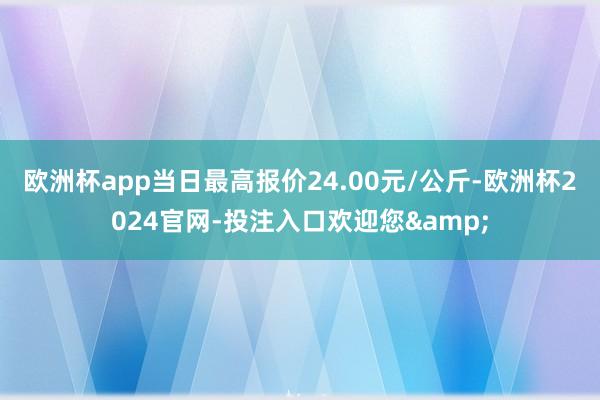 欧洲杯app当日最高报价24.00元/公斤-欧洲杯2024官网-投注入口欢迎您&amp;